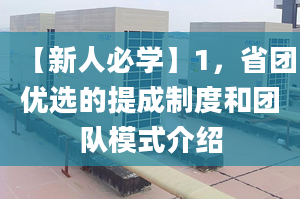 【新人必学】1，省团优选的提成制度和团队模式介绍